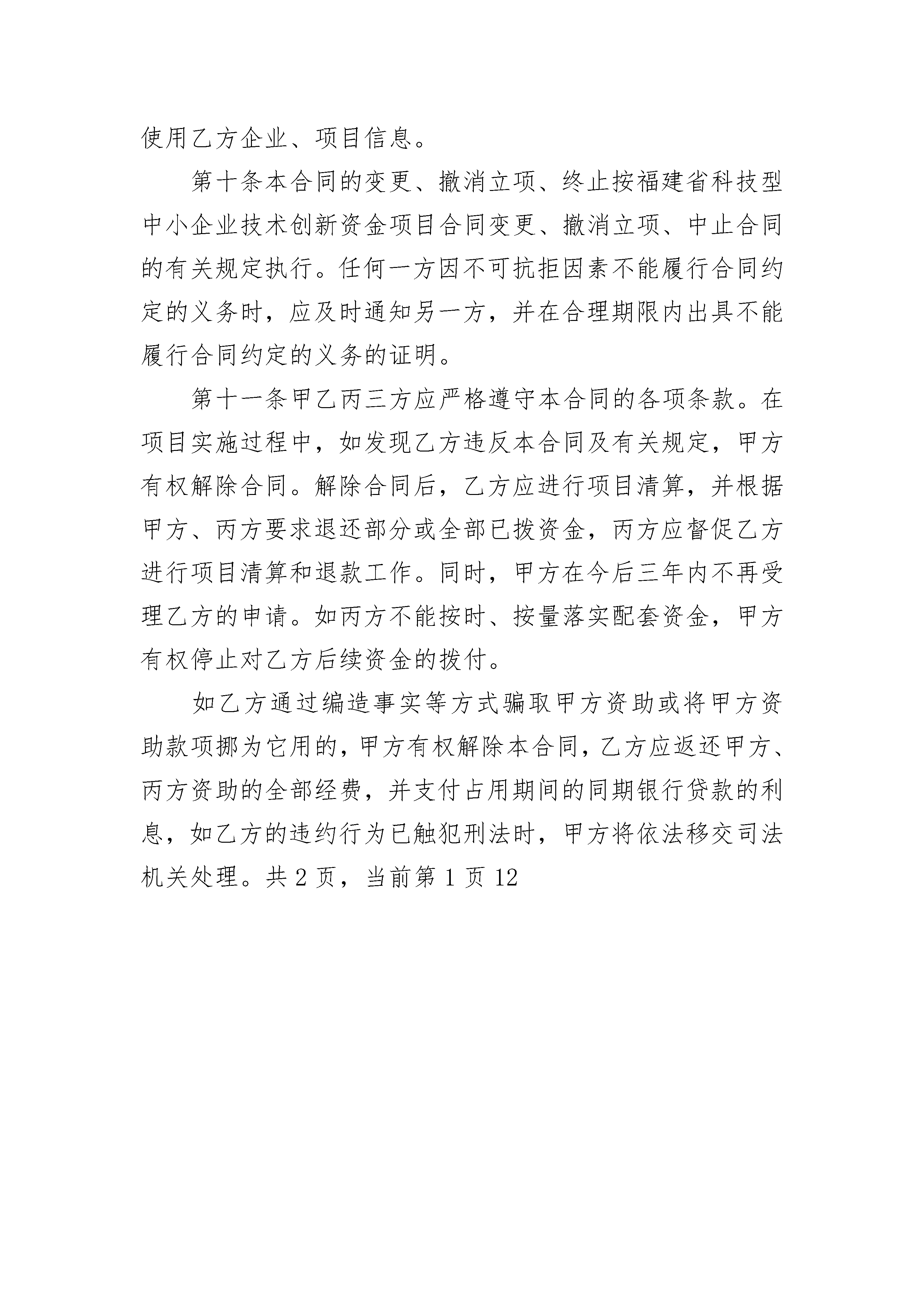 使用乙方企业、项目信息。

第十条本合同的变更、撤消立项、终止按福建省科技型中小企业技术创新资金项目合同变更、撤消立项、中止合同的有关规定执行。任何一方因不可抗拒因素不能履行合同约定的义务时，应及时通知另一方，并在合理期限内出具不能履行合同约定的义务的证明。

第十一条甲乙丙三方应严格遵守本合同的各项条款。在项目实施过程中，如发现乙方违反本合同及有关规定，甲方有权解除合同。解除合同后，乙方应进行项目清算，并根据甲方、丙方要求退还部分或全部已拨资金，丙方应督促乙方进行项目清算和退款工作。同时，甲方在今后三年内不再受理乙方的申请。如丙方不能按时、按量落实配套资金，甲方有权停止对乙方后续资金的拨付。

如乙方通过编造事实等方式骗取甲方资助或将甲方资助款项挪为它用的，甲方有权解除本合同，乙方应返还甲方、丙方资助的全部经费，并支付占用期间的同期银行贷款的利息，如乙方的违约行为已触犯刑法时，甲方将依法移交司法机关处理。共 2 页，当前第 1 页 12